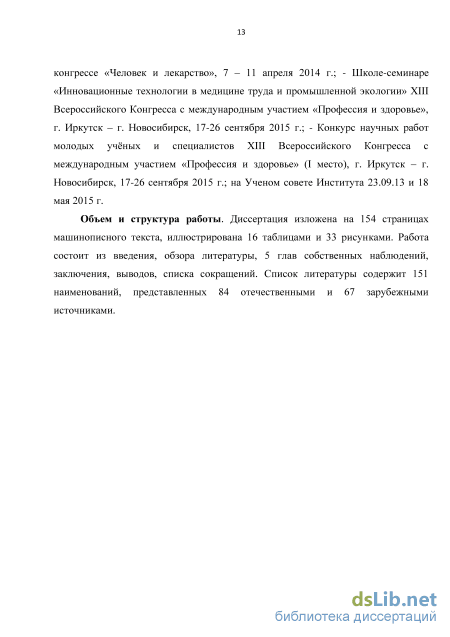 13

конгрессе «Человек и лекарство», 7 – 11 апреля 2014 г.; - Школе-семинаре «Инновационные технологии в медицине труда и промышленной экологии» XIII Всероссийского Конгресса с международным участием «Профессия и здоровье», г. Иркутск – г. Новосибирск, 17-26 сентября 2015 г.; - Конкурс научных работ молодых учёных и специалистов XIII Всероссийского Конгресса с международным участием «Профессия и здоровье» (I место), г. Иркутск – г. Новосибирск, 17-26 сентября 2015 г.; на Ученом совете Института 23.09.13 и 18 мая 2015 г.

Объем и структура работы. Диссертация изложена на 154 страницах машинописного текста, иллюстрирована 16 таблицами и 33 рисунками. Работа состоит из введения, обзора литературы, 5 глав собственных наблюдений, заключения, выводов, списка сокращений. Список литературы содержит 151 наименований, представленных 84 отечественными и 67 зарубежными источниками.

dsLib.net
библиотека диссертаций